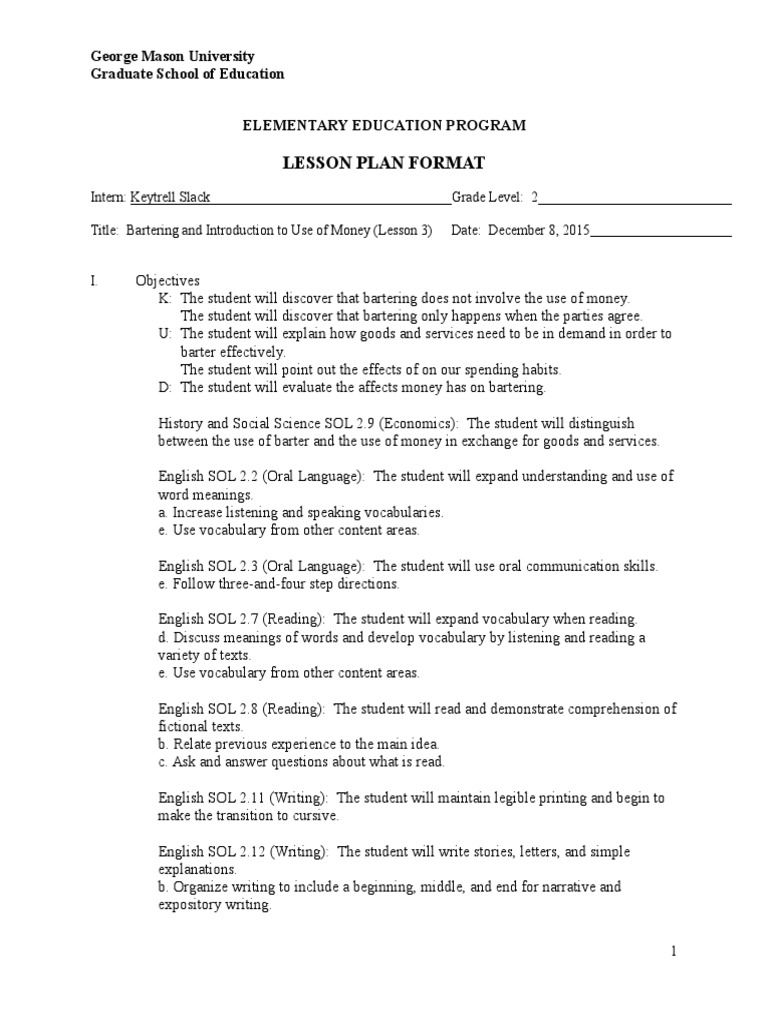 George Mason University
Graduate School of Education

ELEMENTARY EDUCATION PROGRAM

LESSON PLAN FORMAT

Intern: Keytrell Slack____ Grade Level: 2____

Title: Bartering and Introduction to Use of Money (Lesson 3) Date: December 8, 2015____

I. Objectives
K: The student will discover that bartering does not involve the use of money.
The student will discover that bartering only happens when the parties agree.
U: The student will explain how goods and services need to be in demand in order to barter effectively.
The student will point out the effects of on our spending habits.
D: The student will evaluate the affects money has on bartering.

History and Social Science SOL 2.9 (Economics): The student will distinguish between the use of barter and the use of money in exchange for goods and services.

English SOL 2.2 (Oral Language): The student will expand understanding and use of word meanings.
a. Increase listening and speaking vocabularies.
e. Use vocabulary from other content areas.

English SOL 2.3 (Oral Language): The student will use oral communication skills.
e. Follow three-and-four step directions.

English SOL 2.7 (Reading): The student will expand vocabulary when reading.
d. Discuss meanings of words and develop vocabulary by listening and reading a variety of texts.
e. Use vocabulary from other content areas.

English SOL 2.8 (Reading): The student will read and demonstrate comprehension of fictional texts.
b. Relate previous experience to the main idea.
c. Ask and answer questions about what is read.

English SOL 2.11 (Writing): The student will maintain legible printing and begin to make the transition to cursive.

English SOL 2.12 (Writing): The student will write stories, letters, and simple explanations.
b. Organize writing to include a beginning, middle, and end for narrative and expository writing.

1